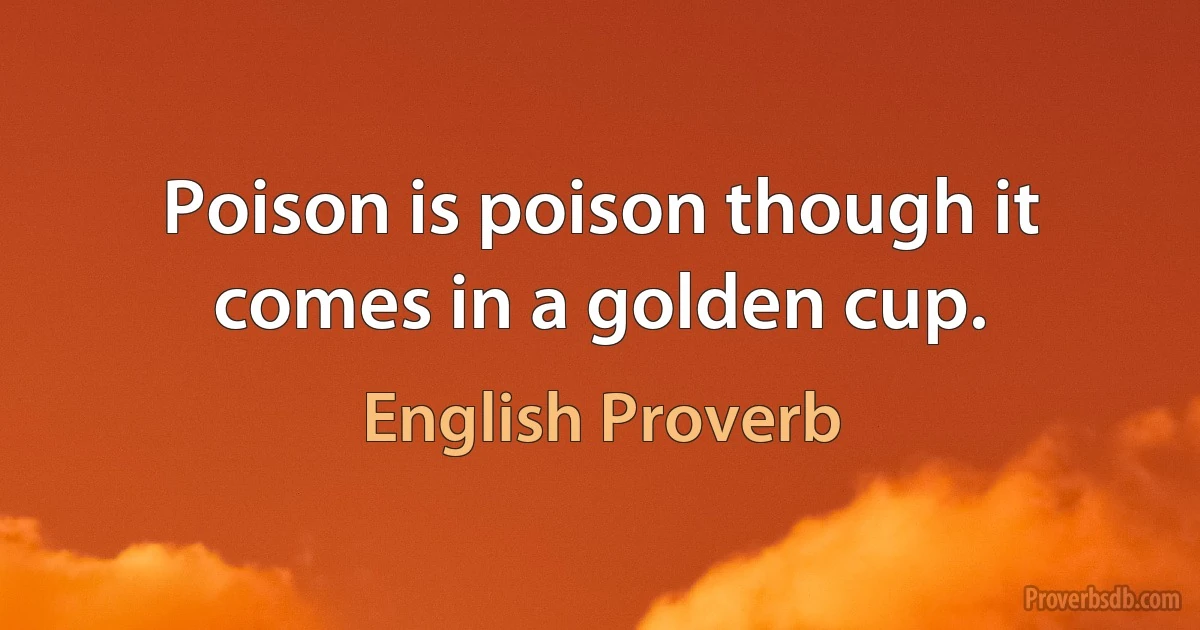 Poison is poison though it comes in a golden cup.

English Proverb

Proverbsdb.com